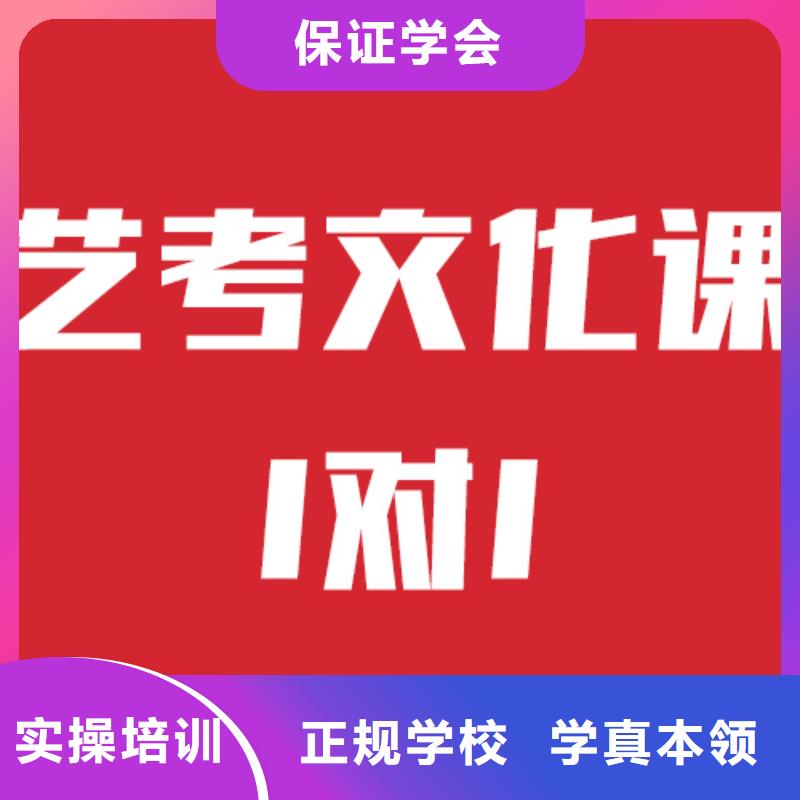 保证学会

艺考文化课

1对1

实操培训

正规学校 学真本领